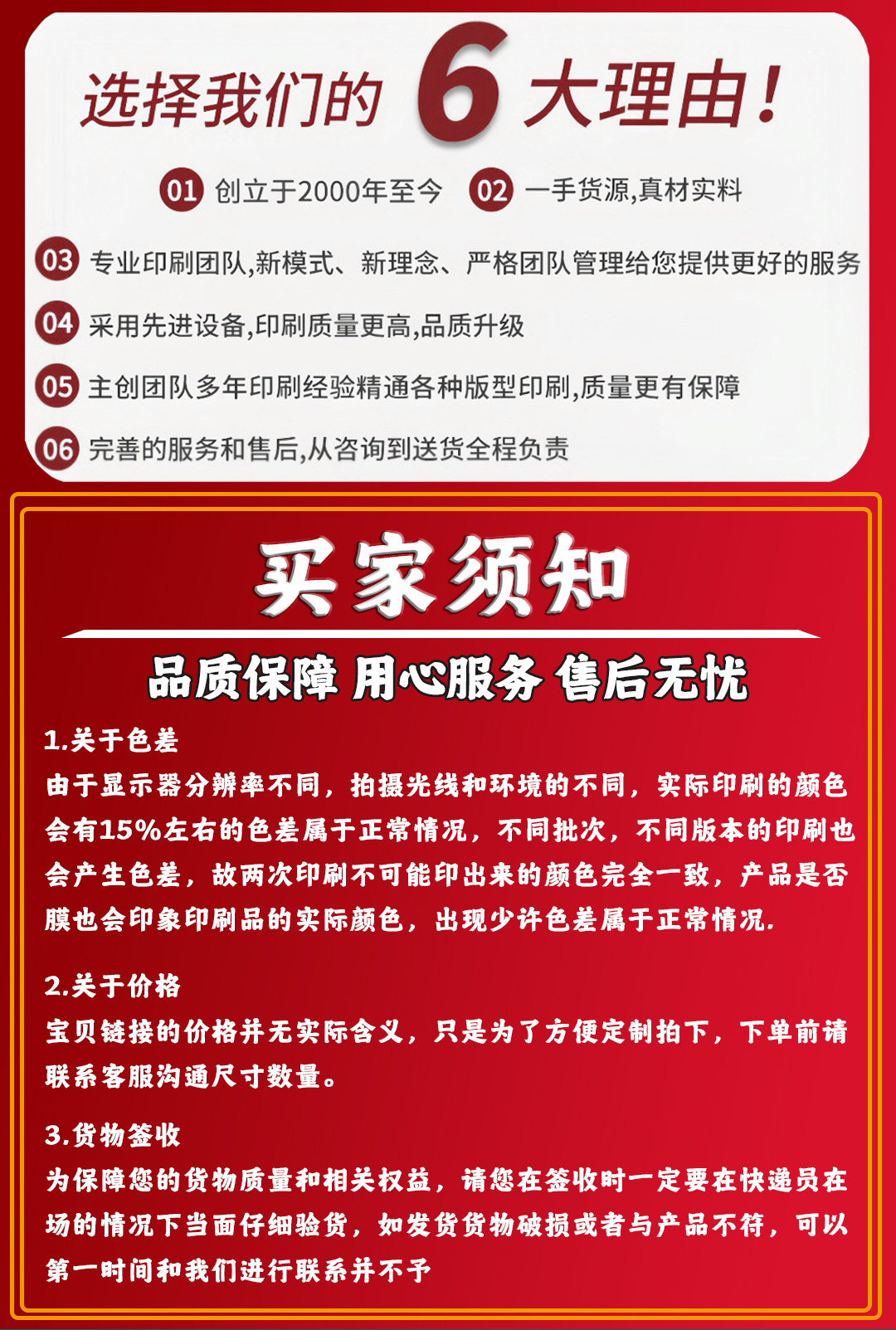 选择我们的 6 大理由!

01 创立于2000年至今 02 一手货源,真材实料

03 专业印刷团队,新模式、新理念、严格团队管理给您提供更好的服务

04 采用先进设备,印刷质量更高,品质升级

05 主创团队多年印刷经验精通各种版型印刷,质量更有保障

06 完善的服务和售后,从咨询到送货全程负责

买家须知

品质保障 用心服务 售后无忧

1.关于色差
由于显示器分辨率不同，拍摄光线和环境的不同，实际印刷的颜色会有15%左右的色差属于正常情况，不同批次，不同版本的印刷也会产生色差，故两次印刷不可能印出来的颜色完全一致，产品是否膜也会印象印刷品的实际颜色，出现少许色差属于正常情况.

2.关于价格
宝贝链接的价格并无实际含义，只是为了方便定制拍下，下单前请联系客服沟通尺寸数量。

3.货物签收
为保障您的货物质量和相关权益，请您在签收时一定要在快递员在场的情况下当面仔细验货，如发货货物破损或者与产品不符，可以第一时间和我们进行联系并不予